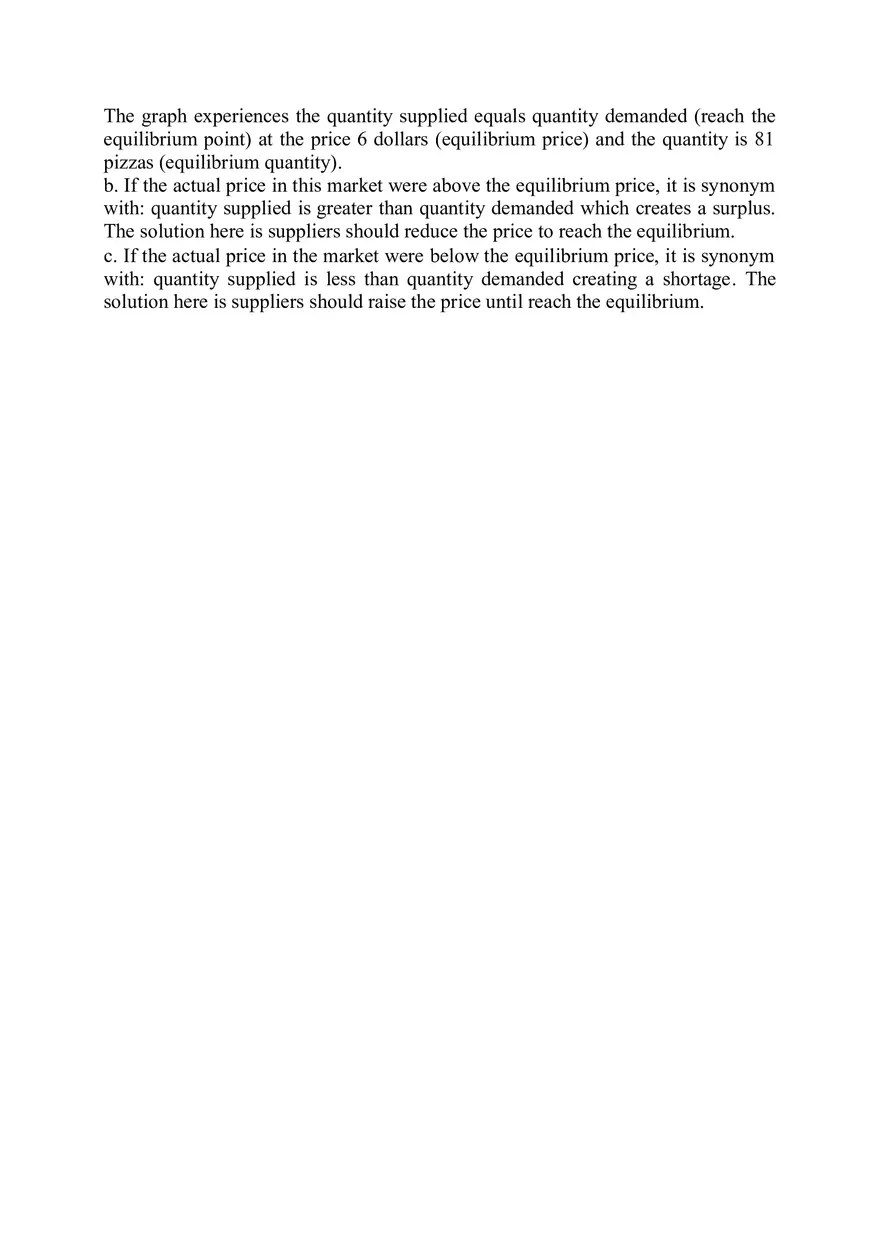 The graph experiences the quantity supplied equals quantity demanded (reach the equilibrium point) at the price 6 dollars (equilibrium price) and the quantity is 81 pizzas (equilibrium quantity).
b. If the actual price in this market were above the equilibrium price, it is synonym with: quantity supplied is greater than quantity demanded which creates a surplus. The solution here is suppliers should reduce the price to reach the equilibrium.
c. If the actual price in the market were below the equilibrium price, it is synonym with: quantity supplied is less than quantity demanded creating a shortage. The solution here is suppliers should raise the price until reach the equilibrium.